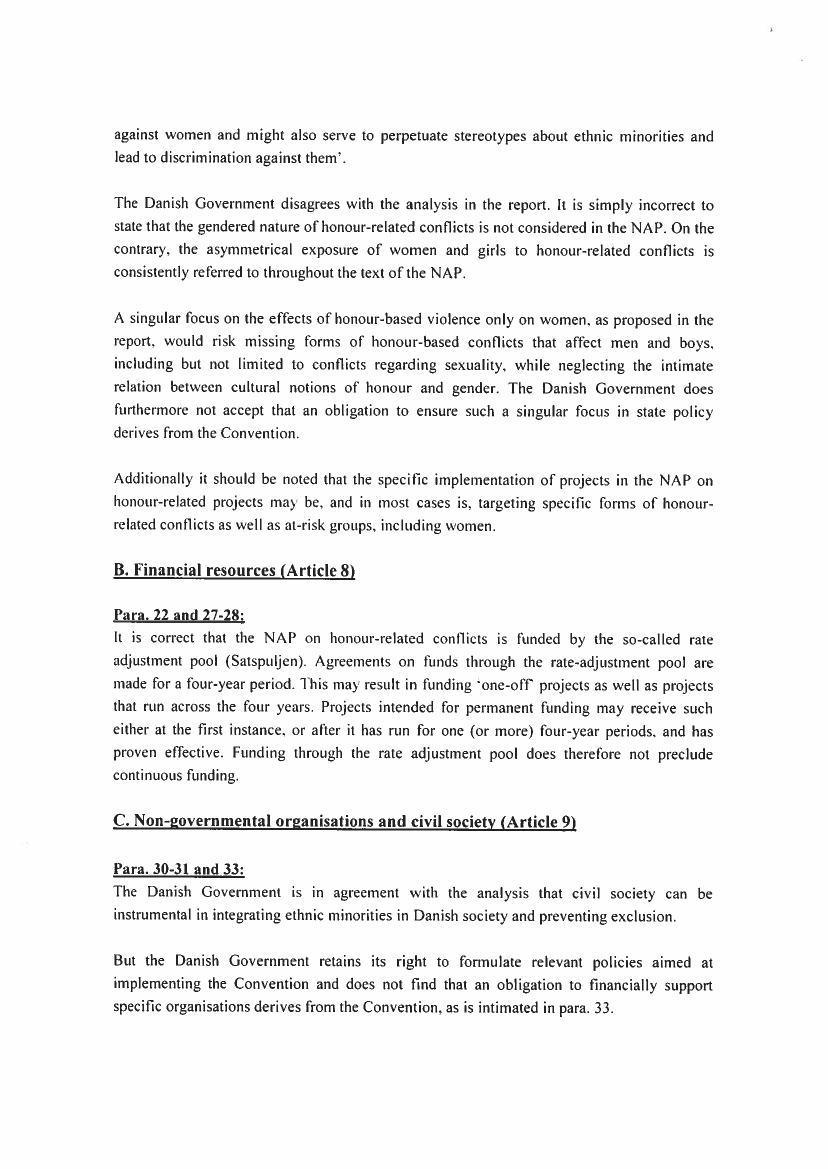 against women and might also serve to perpetuate stereotypes about ethnic minorities and lead to discrimination against them'.

The Danish Government disagrees with the analysis in the report. It is simply incorrect to state that the gendered nature of honour-related conflicts is not considered in the NAP. On the contrary, the asymmetrical exposure of women and girls to honour-related conflicts is consistently referred to throughout the text of the NAP.

A singular focus on the effects of honour-based violence only on women, as proposed in the report, would risk missing forms of honour-based conflicts that affect men and boys, including but not limited to conflicts regarding sexuality, while neglecting the intimate relation between cultural notions of honour and gender. The Danish Government does furthermore not accept that an obligation to ensure such a singular focus in state policy derives from the Convention.

Additionally it should be noted that the specific implementation of projects in the NAP on honour-related projects may be, and in most cases is, targeting specific forms of honour-related conflicts as well as at-risk groups, including women.

B. Financial resources (Article 8)

Para. 22 and 27-28:
It is correct that the NAP on honour-related conflicts is funded by the so-called rate adjustment pool (Satspuljen). Agreements on funds through the rate-adjustment pool are made for a four-year period. This may result in funding 'one-off' projects as well as projects that run across the four years. Projects intended for permanent funding may receive such either at the first instance, or after it has run for one (or more) four-year periods, and has proven effective. Funding through the rate adjustment pool does therefore not preclude continuous funding.

C. Non-governmental organisations and civil society (Article 9)

Para. 30-31 and 33:
The Danish Government is in agreement with the analysis that civil society can be instrumental in integrating ethnic minorities in Danish society and preventing exclusion.

But the Danish Government retains its right to formulate relevant policies aimed at implementing the Convention and does not find that an obligation to financially support specific organisations derives from the Convention, as is intimated in para. 33.